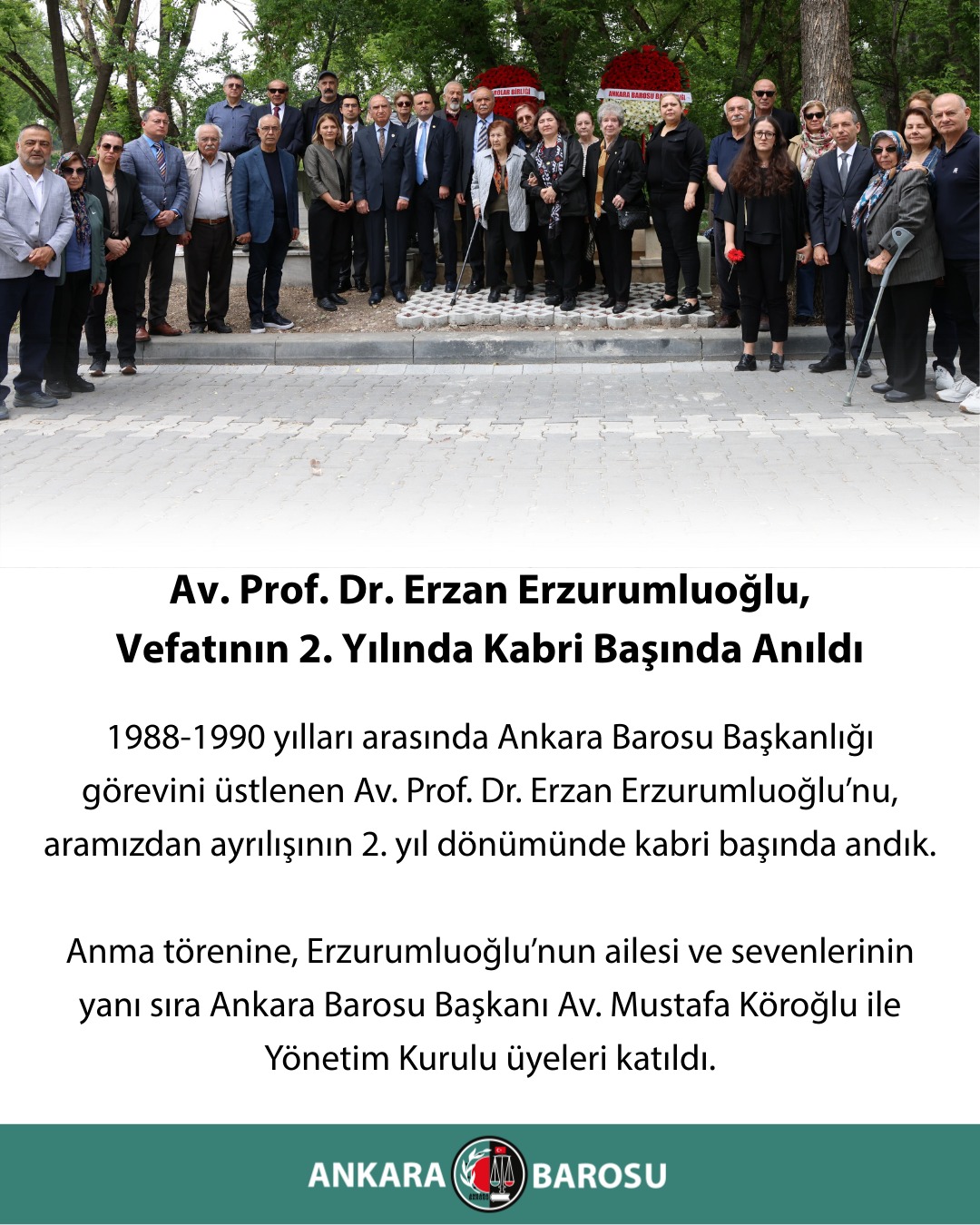 Av. Prof. Dr. Erzan Erzurumluoğlu,
Vefatının 2. Yılında Kabri Başında Anıldı

1988-1990 yılları arasında Ankara Barosu Başkanlığı görevini üstlenen Av. Prof. Dr. Erzan Erzurumluoğlu'nu, aramızdan ayrılışının 2. yıl dönümünde kabri başında andık.

Anma törenine, Erzurumluoğlu'nun ailesi ve sevenlerinin yanı sıra Ankara Barosu Başkanı Av. Mustafa Köroğlu ile Yönetim Kurulu üyeleri katıldı.

ANKARA BAROSU